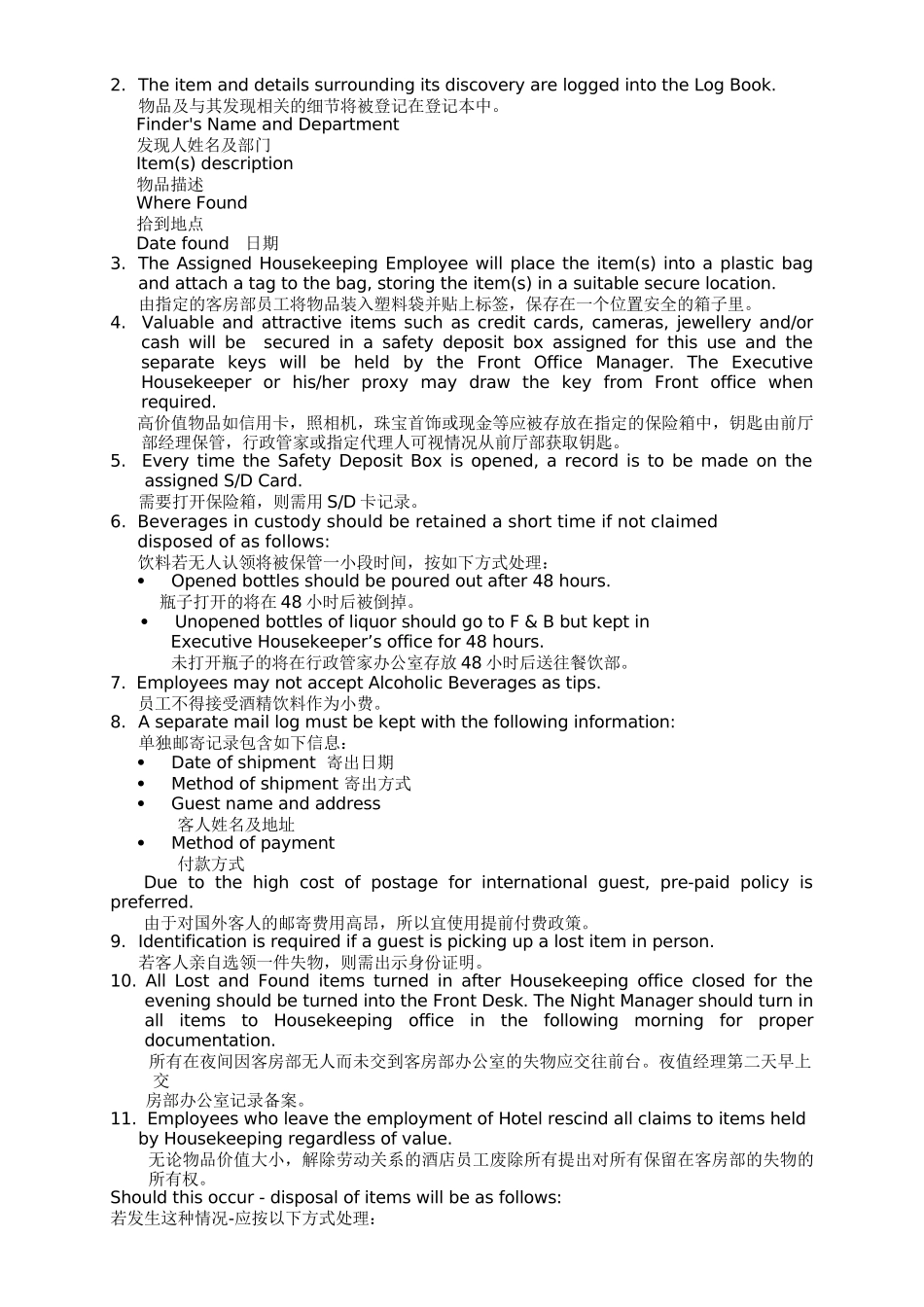 2. The item and details surrounding its discovery are logged into the Log Book.
物品及与其发现相关的细节将被登记在登记本中。
Finder's Name and Department
发现人姓名及部门
Item(s) description
物品描述
Where Found
拾到地点
Date found 日期
3. The Assigned Housekeeping Employee will place the item(s) into a plastic bag and attach a tag to the bag, storing the item(s) in a suitable secure location.
由指定的客房部员工将物品装入塑料袋并贴上标签，保存在一个位置安全的箱子里。
4. Valuable and attractive items such as credit cards, cameras, jewellery and/or cash will be secured in a safety deposit box assigned for this use and the separate keys will be held by the Front Office Manager. The Executive Housekeeper or his/her proxy may draw the key from Front office when required.
高价值物品如信用卡，照相机，珠宝首饰或现金等应被存放在指定的保险箱中，钥匙由前厅部经理保管，行政管家或指定代理人可视情况从前厅部获取钥匙。
5. Every time the Safety Deposit Box is opened, a record is to be made on the assigned S/D Card.
需要打开保险箱，则需用 S/D 卡记录。
6. Beverages in custody should be retained a short time if not claimed disposed of as follows:
饮料若无人认领将被保管一小段时间，按如下方式处理：
• Opened bottles should be poured out after 48 hours.
瓶子打开的将在 48 小时后被倒掉。
• Unopened bottles of liquor should go to F & B but kept in Executive Housekeeper’s office for 48 hours.
未打开瓶子的将在行政管家办公室存放 48 小时后送往餐饮部。
7. Employees may not accept Alcoholic Beverages as tips.
员工不得接受酒精饮料作为小费。
8. A separate mail log must be kept with the following information:
单独邮寄记录包含如下信息：
• Date of shipment 寄出日期
• Method of shipment 寄出方式
• Guest name and address
客人姓名及地址
• Method of payment
付款方式
Due to the high cost of postage for international guest, pre-paid policy is preferred.
由于对国外客人的邮寄费用高昂，所以宜使用提前付费政策。
9. Identification is required if a guest is picking up a lost item in person.
若客人亲自选领一件失物，则需出示身份证明。
10. All Lost and Found items turned in after Housekeeping office closed for the evening should be turned into the Front Desk. The Night Manager should turn in all items to Housekeeping office in the following morning for proper documentation.
所有在夜间因客房部无人而未交到客房部办公室的失物应交往前台。夜值经理第二天早上交
房部办公室记录备案。
11. Employees who leave the employment of Hotel rescind all claims to items held by Housekeeping regardless of value.
无论物品价值大小，解除劳动关系的酒店员工废除所有提出对所有保留在客房部的失物的所有权。
Should this occur - disposal of items will be as follows:
若发生这种情况-应按以下方式处理：